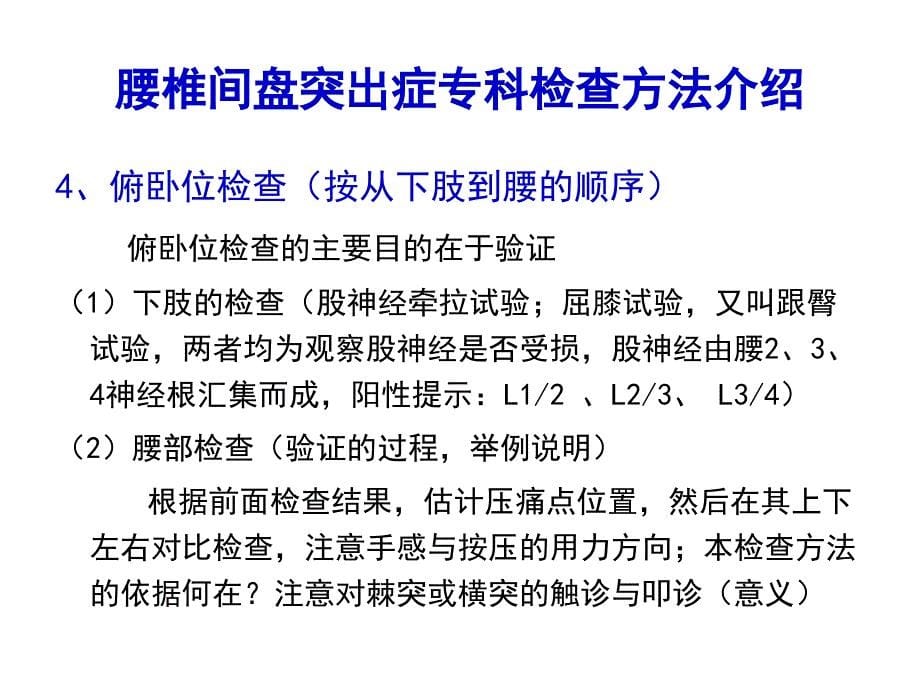 腰椎间盘突出症专科检查方法介绍

4、俯卧位检查（按从下肢到腰的顺序）

俯卧位检查的主要目的在于验证

（1）下肢的检查（股神经牵拉试验；屈膝试验，又叫跟臀试验，两者均为观察股神经是否受损，股神经由腰2、3、4神经根汇集而成，阳性提示：L1/2 、L2/3、 L3/4）

（2）腰部检查（验证的过程，举例说明）

根据前面检查结果，估计压痛点位置，然后在其上下左右对比检查，注意手感与按压的用力方向；本检查方法的依据何在？注意对棘突或横突的触诊与叩诊（意义）